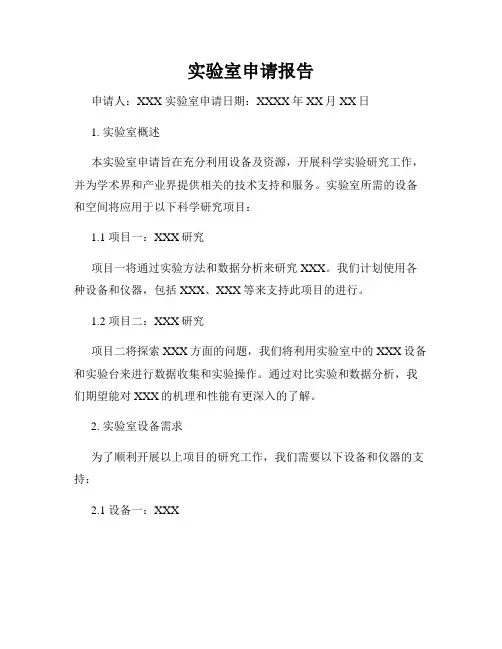 实验室申请报告

申请人：XXX 实验室申请日期：XXXX 年 XX 月 XX 日

1. 实验室概述

本实验室申请旨在充分利用设备及资源，开展科学实验研究工作，并为学术界和产业界提供相关的技术支持和服务。实验室所需的设备和空间将应用于以下科学研究项目：

1.1 项目一：XXX 研究

项目一将通过实验方法和数据分析来研究 XXX。我们计划使用各种设备和仪器，包括 XXX、XXX 等来支持此项目的进行。

1.2 项目二：XXX 研究

项目二将探索 XXX 方面的问题，我们将利用实验室中的 XXX 设备和实验台来进行数据收集和实验操作。通过对比实验和数据分析，我们期望能对 XXX 的机理和性能有更深入的了解。

2. 实验室设备需求

为了顺利开展以上项目的研究工作，我们需要以下设备和仪器的支持：

2.1 设备一：XXX